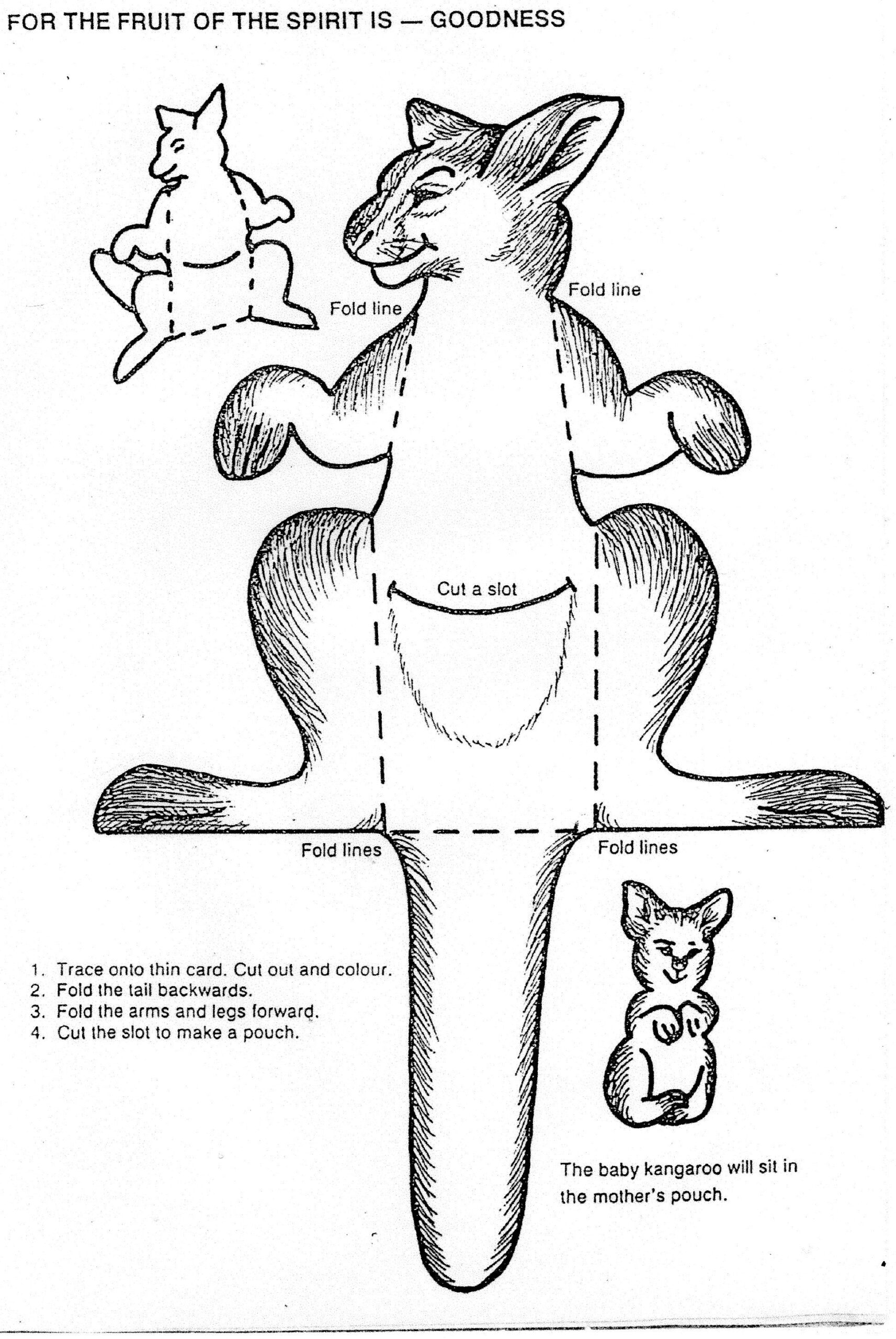 FOR THE FRUIT OF THE SPIRIT IS — GOODNESS

Fold line

Fold line

Cut a slot

Fold lines

Fold lines

1. Trace onto thin card. Cut out and colour.
2. Fold the tail backwards.
3. Fold the arms and legs forward.
4. Cut the slot to make a pouch.

The baby kangaroo will sit in the mother's pouch.